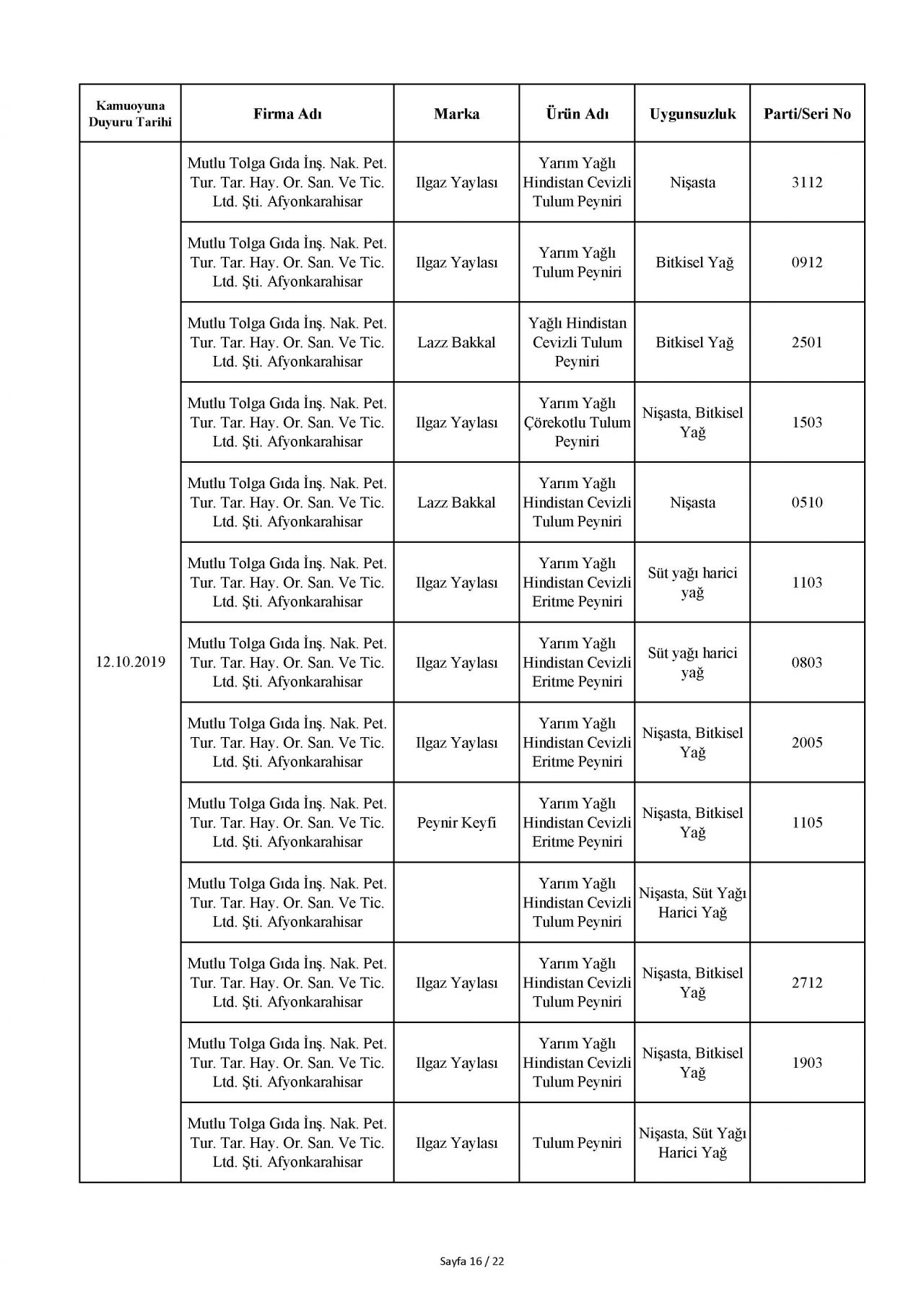 | Kamuoyuna Duyuru Tarihi | Firma Adı | Marka | Ürün Adı | Uygunsuzluk | Parti/Seri No |
|---|---|---|---|---|---|
| 12.10.2019 | Mutlu Tolga Gıda İnş. Nak. Pet. Tur. Tar. Hay. Or. San. Ve Tic. Ltd. Şti. Afyonkarahisar | Ilgaz Yaylası | Yarım Yağlı Hindistan Cevizli Tulum Peyniri | Nişasta | 3112 |
| | Mutlu Tolga Gıda İnş. Nak. Pet. Tur. Tar. Hay. Or. San. Ve Tic. Ltd. Şti. Afyonkarahisar | Ilgaz Yaylası | Yarım Yağlı Tulum Peyniri | Bitkisel Yağ | 0912 |
| | Mutlu Tolga Gıda İnş. Nak. Pet. Tur. Tar. Hay. Or. San. Ve Tic. Ltd. Şti. Afyonkarahisar | Lazz Bakkal | Yağlı Hindistan Cevizli Tulum Peyniri | Bitkisel Yağ | 2501 |
| | Mutlu Tolga Gıda İnş. Nak. Pet. Tur. Tar. Hay. Or. San. Ve Tic. Ltd. Şti. Afyonkarahisar | Ilgaz Yaylası | Yarım Yağlı Çörekotlu Tulum Peyniri | Nişasta, Bitkisel Yağ | 1503 |
| | Mutlu Tolga Gıda İnş. Nak. Pet. Tur. Tar. Hay. Or. San. Ve Tic. Ltd. Şti. Afyonkarahisar | Lazz Bakkal | Yarım Yağlı Hindistan Cevizli Tulum Peyniri | Nişasta | 0510 |
| | Mutlu Tolga Gıda İnş. Nak. Pet. Tur. Tar. Hay. Or. San. Ve Tic. Ltd. Şti. Afyonkarahisar | Ilgaz Yaylası | Yarım Yağlı Hindistan Cevizli Eritme Peyniri | Süt yağı harici yağ | 1103 |
| | Mutlu Tolga Gıda İnş. Nak. Pet. Tur. Tar. Hay. Or. San. Ve Tic. Ltd. Şti. Afyonkarahisar | Ilgaz Yaylası | Yarım Yağlı Hindistan Cevizli Eritme Peyniri | Süt yağı harici yağ | 0803 |
| | Mutlu Tolga Gıda İnş. Nak. Pet. Tur. Tar. Hay. Or. San. Ve Tic. Ltd. Şti. Afyonkarahisar | Ilgaz Yaylası | Yarım Yağlı Hindistan Cevizli Eritme Peyniri | Nişasta, Bitkisel Yağ | 2005 |
| | Mutlu Tolga Gıda İnş. Nak. Pet. Tur. Tar. Hay. Or. San. Ve Tic. Ltd. Şti. Afyonkarahisar | Peynir Keyfi | Yarım Yağlı Hindistan Cevizli Eritme Peyniri | Nişasta, Bitkisel Yağ | 1105 |
| | Mutlu Tolga Gıda İnş. Nak. Pet. Tur. Tar. Hay. Or. San. Ve Tic. Ltd. Şti. Afyonkarahisar | | Yarım Yağlı Hindistan Cevizli Tulum Peyniri | Nişasta, Süt Yağı Harici Yağ | |
| | Mutlu Tolga Gıda İnş. Nak. Pet. Tur. Tar. Hay. Or. San. Ve Tic. Ltd. Şti. Afyonkarahisar | Ilgaz Yaylası | Yarım Yağlı Hindistan Cevizli Tulum Peyniri | Nişasta, Bitkisel Yağ | 2712 |
| | Mutlu Tolga Gıda İnş. Nak. Pet. Tur. Tar. Hay. Or. San. Ve Tic. Ltd. Şti. Afyonkarahisar | Ilgaz Yaylası | Yarım Yağlı Hindistan Cevizli Tulum Peyniri | Nişasta, Bitkisel Yağ | 1903 |
| | Mutlu Tolga Gıda İnş. Nak. Pet. Tur. Tar. Hay. Or. San. Ve Tic. Ltd. Şti. Afyonkarahisar | Ilgaz Yaylası | Tulum Peyniri | Nişasta, Süt Yağı Harici Yağ | |

Sayfa 16 / 22